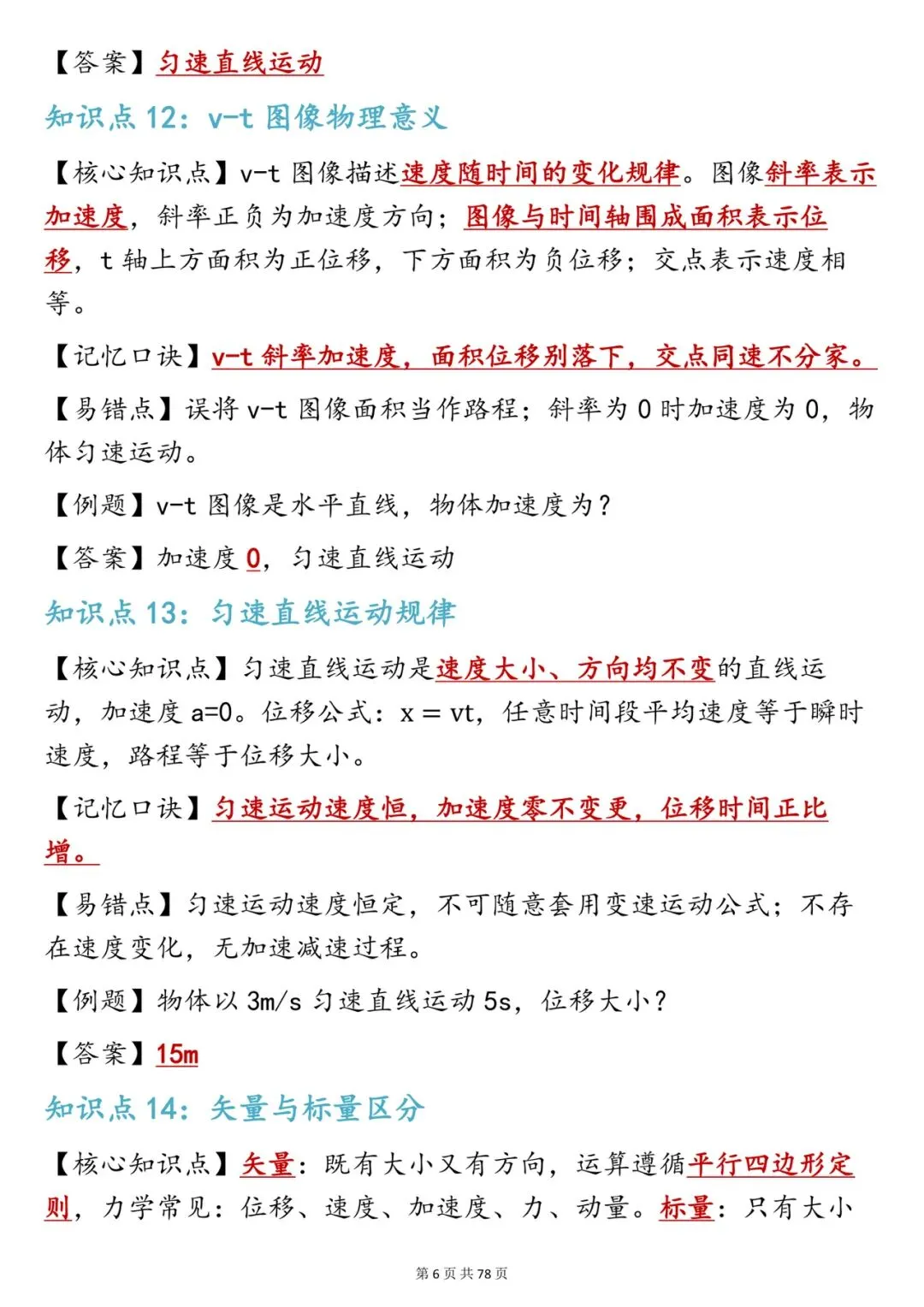 【答案】匀速直线运动

知识点 12：v-t 图像物理意义

【核心知识点】v-t 图像描述速度随时间的变化规律。图像斜率表示加速度，斜率正负为加速度方向；图像与时间轴围成面积表示位移，t 轴上方面积为正位移，下方面积为负位移；交点表示速度相等。

【记忆口诀】v-t 斜率加速度，面积位移别落下，交点同速不分家。

【易错点】误将 v-t 图像面积当作路程；斜率为 0 时加速度为 0，物体匀速运动。

【例题】v-t 图像是水平直线，物体加速度为？

【答案】加速度 0，匀速直线运动

知识点 13：匀速直线运动规律

【核心知识点】匀速直线运动是速度大小、方向均不变的直线运动，加速度 a=0。位移公式：x = vt，任意时间段平均速度等于瞬时速度，路程等于位移大小。

【记忆口诀】匀速运动速度恒，加速度零不变更，位移时间正比增。

【易错点】匀速运动速度恒定，不可随意套用变速运动公式；不存在速度变化，无加速减速过程。

【例题】物体以 3m/s 匀速直线运动 5s，位移大小？

【答案】15m

知识点 14：矢量与标量区分

【核心知识点】矢量：既有大小又有方向，运算遵循平行四边形定则，力学常见：位移、速度、加速度、力、动量。标量：只有大小

第 6 页 共 78 页